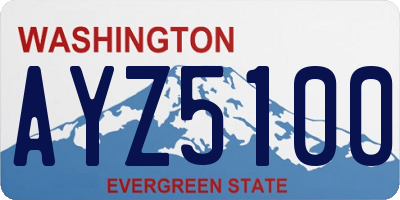 WASHINGTON

AYZ5100

EVERGREEN STATE